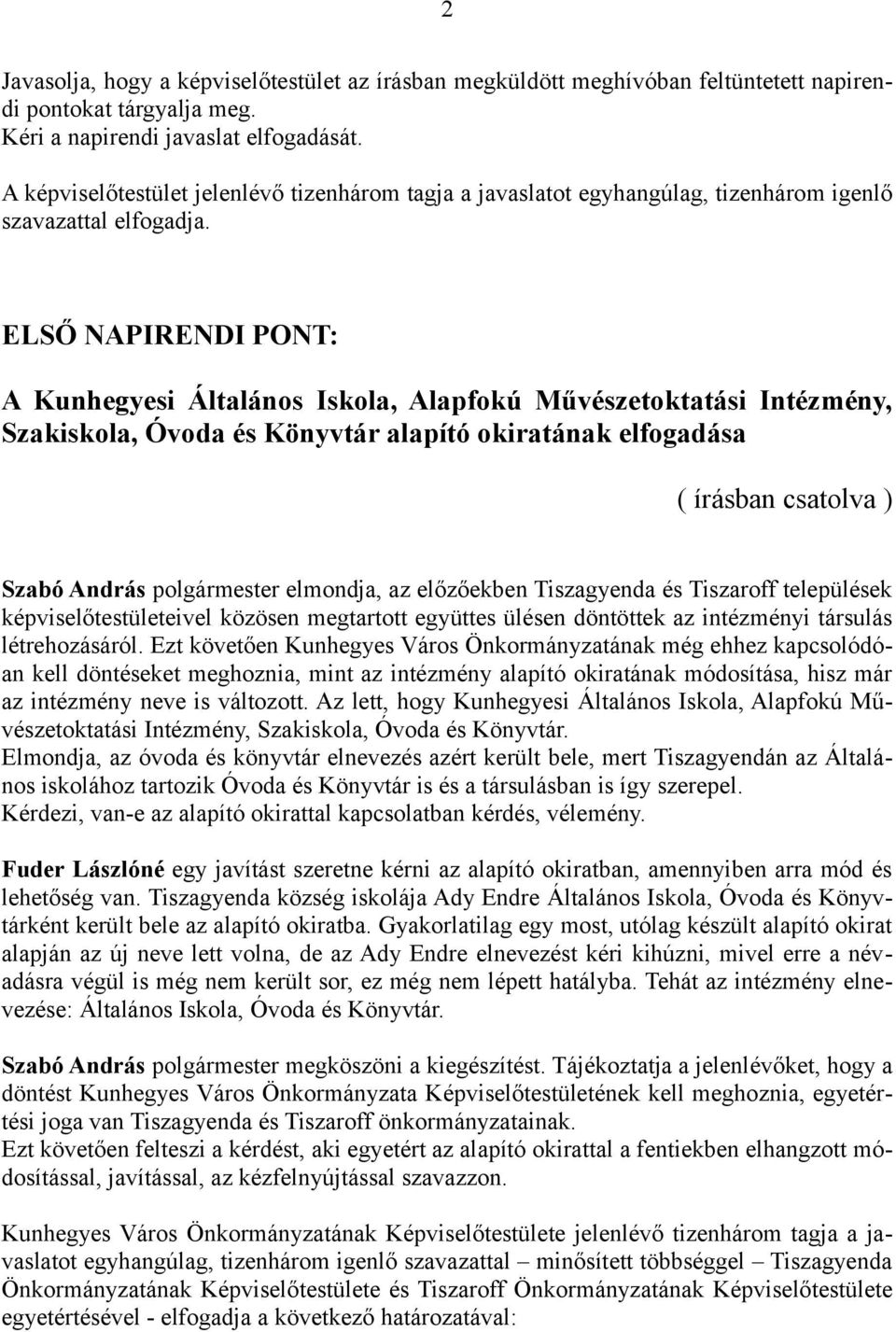 2

Javasolja, hogy a képviselőtestület az írásban megküldött meghívóban feltüntetett napirendi pontokat tárgyalja meg.
Kéri a napirendi javaslat elfogadását.

A képviselőtestület jelenlévő tizenhárom tagja a javaslatot egyhangúlag, tizenhárom igenlő szavazattal elfogadja.

ELSŐ NAPIRENDI PONT:

A Kunhegyesi Általános Iskola, Alapfokú Művészetoktatási Intézmény, Szakiskola, Óvoda és Könyvtár alapító okiratának elfogadása

( írásban csatolva )

Szabó András polgármester elmondja, az előzőekben Tiszagyenda és Tiszaroff települések képviselőtestületeivel közösen megtartott együttes ülésen döntöttek az intézményi társulás létrehozásáról. Ezt követően Kunhegyes Város Önkormányzatának még ehhez kapcsolódóan kell döntéseket meghoznia, mint az intézmény alapító okiratának módosítása, hisz már az intézmény neve is változott. Az lett, hogy Kunhegyesi Általános Iskola, Alapfokú Művészetoktatási Intézmény, Szakiskola, Óvoda és Könyvtár.
Elmondja, az óvoda és könyvtár elnevezés azért került bele, mert Tiszagyendán az Általános iskolához tartozik Óvoda és Könyvtár is és a társulásban is így szerepel.
Kérdezi, van-e az alapító okirattal kapcsolatban kérdés, vélemény.

Fuder Lászlóné egy javítást szeretne kérni az alapító okiratban, amennyiben arra mód és lehetőség van. Tiszagyenda község iskolája Ady Endre Általános Iskola, Óvoda és Könyvtárként került bele az alapító okiratba. Gyakorlatilag egy most, utólag készült alapító okirat alapján az új neve lett volna, de az Ady Endre elnevezést kéri kihúzni, mivel erre a névadásra végül is még nem került sor, ez még nem lépett hatályba. Tehát az intézmény elnevezése: Általános Iskola, Óvoda és Könyvtár.

Szabó András polgármester megköszöni a kiegészítést. Tájékoztatja a jelenlévőket, hogy a döntést Kunhegyes Város Önkormányzata Képviselőtestületének kell meghoznia, egyetértési joga van Tiszagyenda és Tiszaroff önkormányzatainak.
Ezt követően felteszi a kérdést, aki egyetért az alapító okirattal a fentiekben elhangzott módosítással, javítással, az kézfelnyújtással szavazzon.

Kunhegyes Város Önkormányzatának Képviselőtestülete jelenlévő tizenhárom tagja a javaslatot egyhangúlag, tizenhárom igenlő szavazattal – minősített többséggel – Tiszagyenda Önkormányzatának Képviselőtestülete és Tiszaroff Önkormányzatának Képviselőtestülete egyetértésével - elfogadja a következő határozatával: